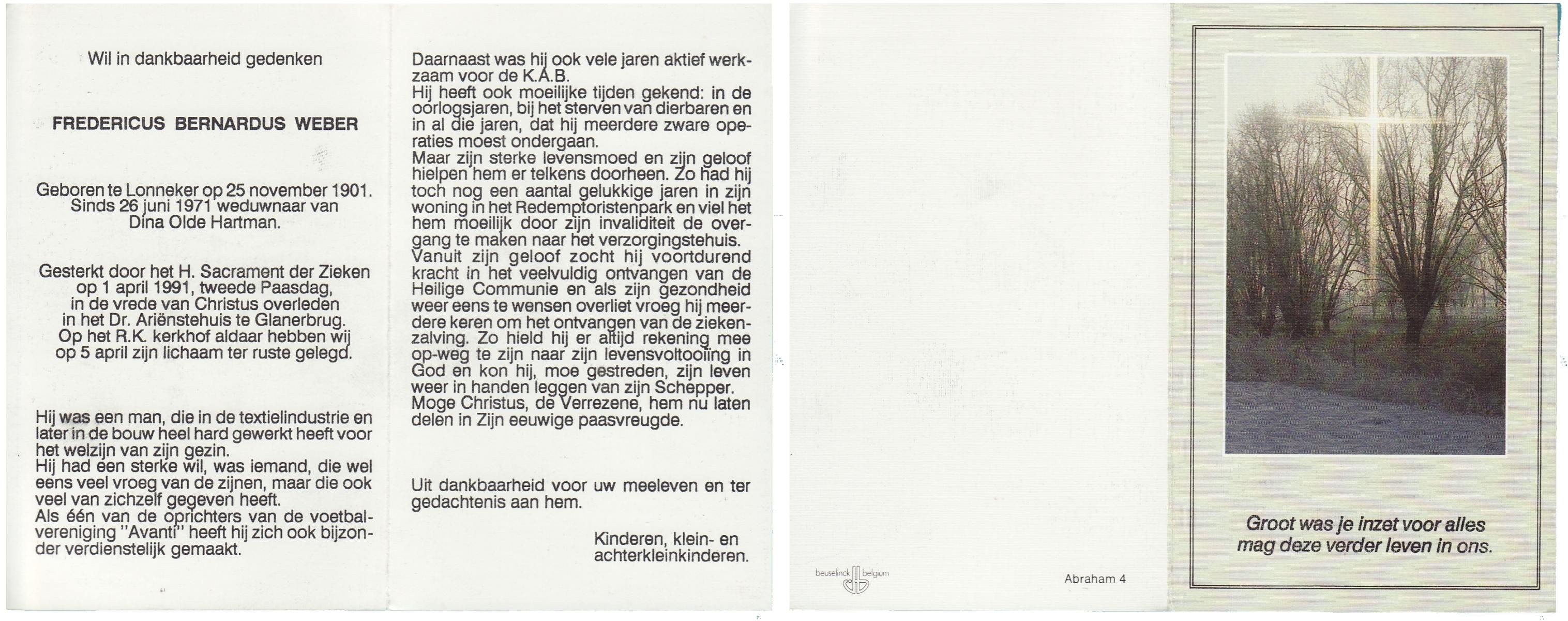 Wil in dankbaarheid gedenken

FREDERICUS BERNARDUS WEBER

Geboren te Lonneker op 25 november 1901.
Sinds 26 juni 1971 weduwnaar van
Dina Olde Hartman.

Gesterkt door het H. Sacrament der Zieken
op 1 april 1991, tweede Paasdag,
in de vrede van Christus overleden
in het Dr. Ariënstehuis te Glanerbrug.
Op het R.K. kerkhof aldaar hebben wij
op 5 april zijn lichaam ter ruste gelegd.

Hij was een man, die in de textielindustrie en later in de bouw heel hard gewerkt heeft voor het welzijn van zijn gezin.
Hij had een sterke wil, was iemand, die wel eens veel vroeg van de zijnen, maar die ook veel van zichzelf gegeven heeft.
Als één van de oprichters van de voetbalvereniging "Avanti" heeft hij zich ook bijzonder verdienstelijk gemaakt.

Daarnaast was hij ook vele jaren aktief werkzaam voor de K.A.B.
Hij heeft ook moeilijke tijden gekend: in de oorlogsjaren, bij het sterven van dierbaren en in al die jaren, dat hij meerdere zware operaties moest ondergaan.
Maar zijn sterke levensmoed en zijn geloof hielpen hem er telkens doorheen. Zo had hij toch nog een aantal gelukkige jaren in zijn woning in het Redemptoristenpark en viel het hem moeilijk door zijn invaliditeit de overgang te maken naar het verzorgingstehuis.
Vanuit zijn geloof zocht hij voortdurend kracht in het veelvuldig ontvangen van de Heilige Communie en als zijn gezondheid weer eens te wensen overliet vroeg hij meerdere keren om het ontvangen van de ziekenzalving. Zo hield hij er altijd rekening mee op-weg te zijn naar zijn levensvoltooiing in God en kon hij, moe gestreden, zijn leven weer in handen leggen van zijn Schepper.
Moge Christus, de Verrezene, hem nu laten delen in Zijn eeuwige paasvreugde.

Uit dankbaarheid voor uw meeleven en ter gedachtenis aan hem.

Kinderen, klein- en
achterkleinkinderen.

beuselinck belgium

Abraham 4

Groot was je inzet voor alles
mag deze verder leven in ons.